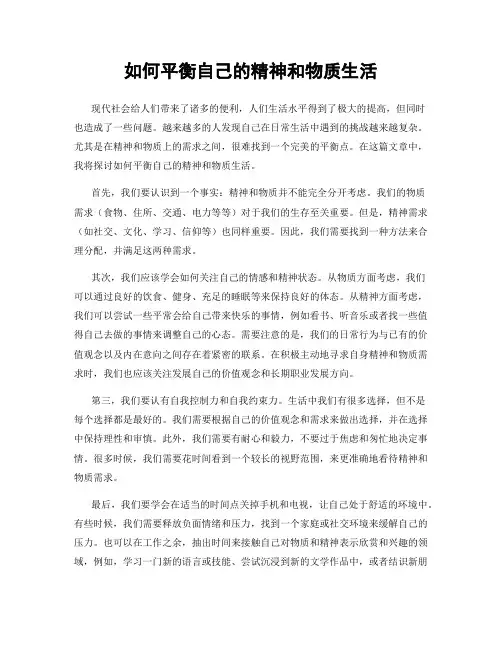 如何平衡自己的精神和物质生活

现代社会给人们带来了诸多的便利，人们生活水平得到了极大的提高，但同时也造成了一些问题。越来越多的人发现自己在日常生活中遇到的挑战越来越复杂。尤其是在精神和物质上的需求之间，很难找到一个完美的平衡点。在这篇文章中，我将探讨如何平衡自己的精神和物质生活。

首先，我们要认识到一个事实：精神和物质并不能完全分开考虑。我们的物质需求（食物、住所、交通、电力等等）对于我们的生存至关重要。但是，精神需求（如社交、文化、学习、信仰等）也同样重要。因此，我们需要找到一种方法来合理分配，并满足这两种需求。

其次，我们应该学会如何关注自己的情感和精神状态。从物质方面考虑，我们可以通过良好的饮食、健身、充足的睡眠等来保持良好的体态。从精神方面考虑，我们可以尝试一些平常会给自己带来快乐的事情，例如看书、听音乐或者找一些值得自己去做的事情来调整自己的心态。需要注意的是，我们的日常行为与已有的价值观念以及内在意向之间存在着紧密的联系。在积极主动地寻求自身精神和物质需求时，我们也应该关注发展自己的价值观念和长期职业发展方向。

第三，我们要认有自我控制力和自我约束力。生活中我们有很多选择，但不是每个选择都是最好的。我们需要根据自己的价值观念和需求来做出选择，并在选择中保持理性和审慎。此外，我们需要有耐心和毅力，不要过于焦虑和匆忙地决定事情。很多时候，我们需要花时间看到一个较长的视野范围，来更准确地看待精神和物质需求。

最后，我们要学会在适当的时间点关掉手机和电视，让自己处于舒适的环境中。有些时候，我们需要释放负面情绪和压力，找到一个家庭或社交环境来缓解自己的压力。也可以在工作之余，抽出时间来接触自己对物质和精神表示欣赏和兴趣的领域，例如，学习一门新的语言或技能、尝试沉浸到新的文学作品中，或者结识新朋